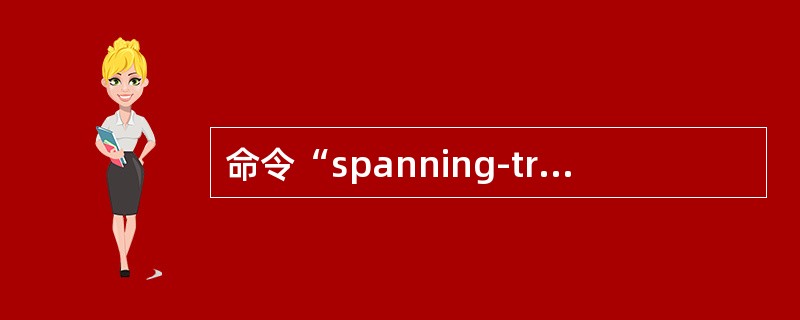 命令“spanning-tr...